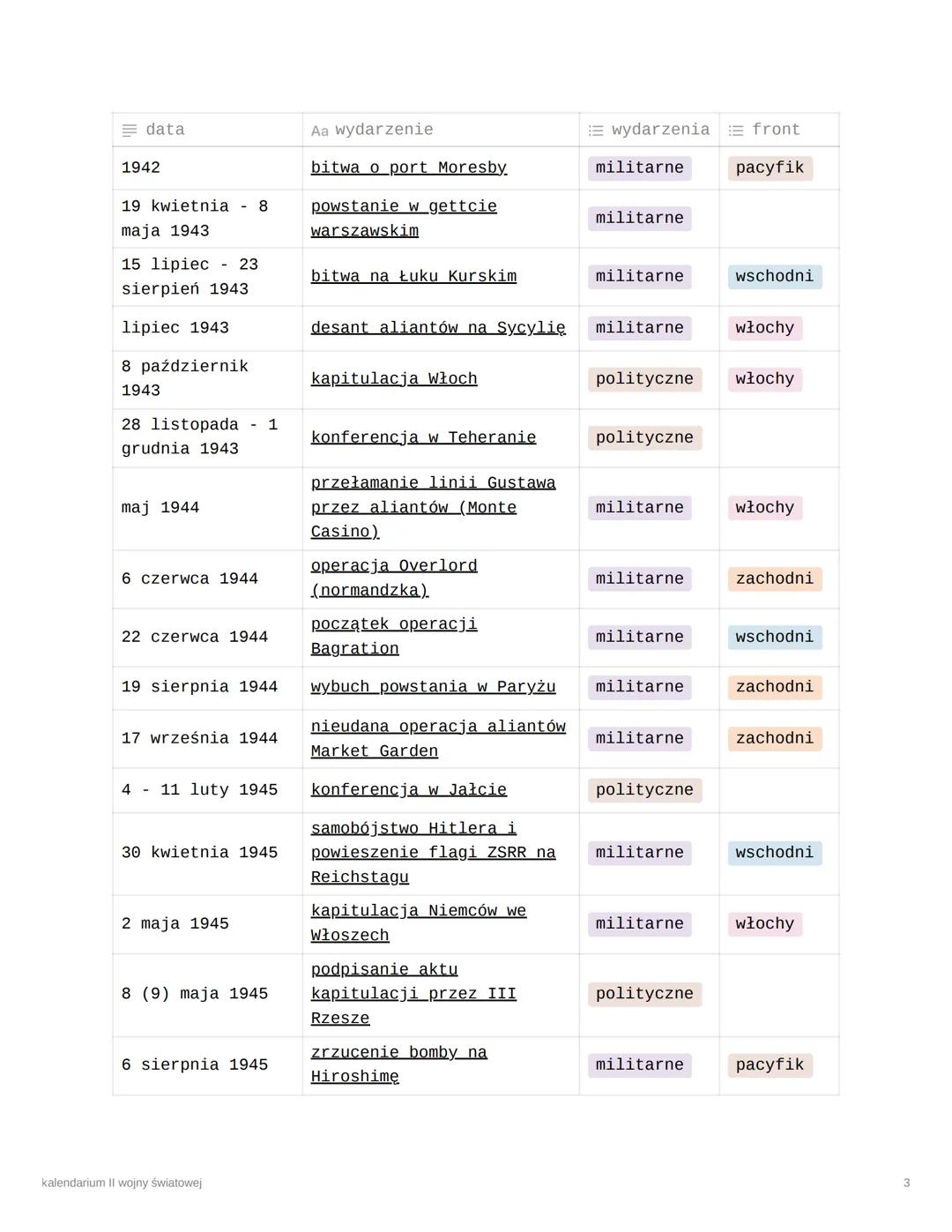 | data | Aa wydarzenie | wydarzenia | front |
|---|---|---|---|
| 1942 | bitwa o port Moresby | militarne | pacyfik |
| 19 kwietnia - 8 maja 1943 | powstanie w gettcie warszawskim | militarne | |
| 15 lipiec - 23 sierpień 1943 | bitwa na Łuku Kurskim | militarne | wschodni |
| lipiec 1943 | desant aliantów na Sycylię | militarne | włochy |
| 8 październik 1943 | kapitulacja Włoch | polityczne | włochy |
| 28 listopada - 1 grudnia 1943 | konferencja w Teheranie | polityczne | |
| maj 1944 | przełamanie linii Gustawa przez aliantów (Monte Casino) | militarne | włochy |
| 6 czerwca 1944 | operacja Overlord (normandzka) | militarne | zachodni |
| 22 czerwca 1944 | początek operacji Bagration | militarne | wschodni |
| 19 sierpnia 1944 | wybuch powstania w Paryżu | militarne | zachodni |
| 17 września 1944 | nieudana operacja aliantów Market Garden | militarne | zachodni |
| 4 - 11 luty 1945 | konferencja w Jałcie | polityczne | |
| 30 kwietnia 1945 | samobójstwo Hitlera i powieszenie flagi ZSRR na Reichstagu | militarne | wschodni |
| 2 maja 1945 | kapitulacja Niemców we Włoszech | militarne | włochy |
| 8 (9) maja 1945 | podpisanie aktu kapitulacji przez III Rzesze | polityczne | |
| 6 sierpnia 1945 | zrzucenie bomby na Hiroshimę | militarne | pacyfik |

kalendarium II wojny światowej

3